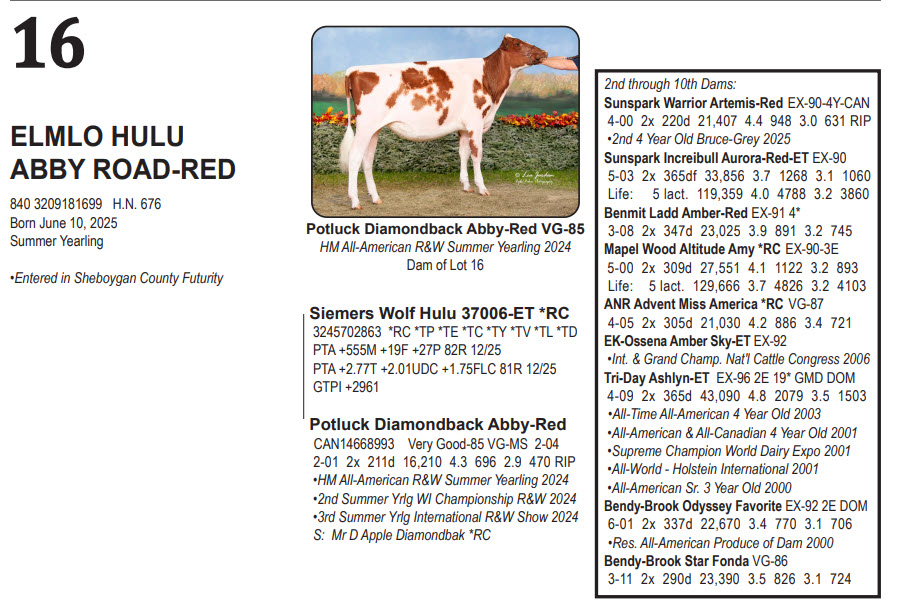 16

ELMLO HULU
ABBY ROAD-RED

840 3209181699 H.N. 676
Born June 10, 2025
Summer Yearling

•Entered in Sheboygan County Futurity

Potluck Diamondback Abby-Red VG-85
HM All-American R&W Summer Yearling 2024
Dam of Lot 16

Siemers Wolf Hulu 37006-ET *RC
3245702863 *RC *TP *TE *TC *TY *TV *TL *TD
PTA +555M +19F +27P 82R 12/25
PTA +2.77T +2.01UDC +1.75FLC 81R 12/25
GTPI +2961

Potluck Diamondback Abby-Red
CAN14668993 Very Good-85 VG-MS 2-04
2-01 2x 211d 16,210 4.3 696 2.9 470 RIP
•HM All-American R&W Summer Yearling 2024
•2nd Summer Yrlg WI Championship R&W 2024
•3rd Summer Yrlg International R&W Show 2024
S: Mr D Apple Diamondbak *RC

2nd through 10th Dams:
Sunspark Warrior Artemis-Red EX-90-4Y-CAN
4-00 2x 220d 21,407 4.4 948 3.0 631 RIP
•2nd 4 Year Old Bruce-Grey 2025
Sunspark Increibull Aurora-Red-ET EX-90
5-03 2x 365df 33,856 3.7 1268 3.1 1060
Life: 5 lact. 119,359 4.0 4788 3.2 3860
Benmit Ladd Amber-Red EX-91 4*
3-08 2x 347d 23,025 3.9 891 3.2 745
Mapel Wood Altitude Amy *RC EX-90-3E
5-00 2x 309d 27,551 4.1 1122 3.2 893
Life: 5 lact. 129,666 3.7 4826 3.2 4103
ANR Advent Miss America *RC VG-87
4-05 2x 305d 21,030 4.2 886 3.4 721
EK-Ossena Amber Sky-ET EX-92
•Int. & Grand Champ. Nat'l Cattle Congress 2006
Tri-Day Ashlyn-ET EX-96 2E 19* GMD DOM
4-09 2x 365d 43,090 4.8 2079 3.5 1503
•All-Time All-American 4 Year Old 2003
•All-American & All-Canadian 4 Year Old 2001
•Supreme Champion World Dairy Expo 2001
•All-World - Holstein International 2001
•All-American Sr. 3 Year Old 2000
Bendy-Brook Odyssey Favorite EX-92 2E DOM
6-01 2x 337d 22,670 3.4 770 3.1 706
•Res. All-American Produce of Dam 2000
Bendy-Brook Star Fonda VG-86
3-11 2x 290d 23,390 3.5 826 3.1 724